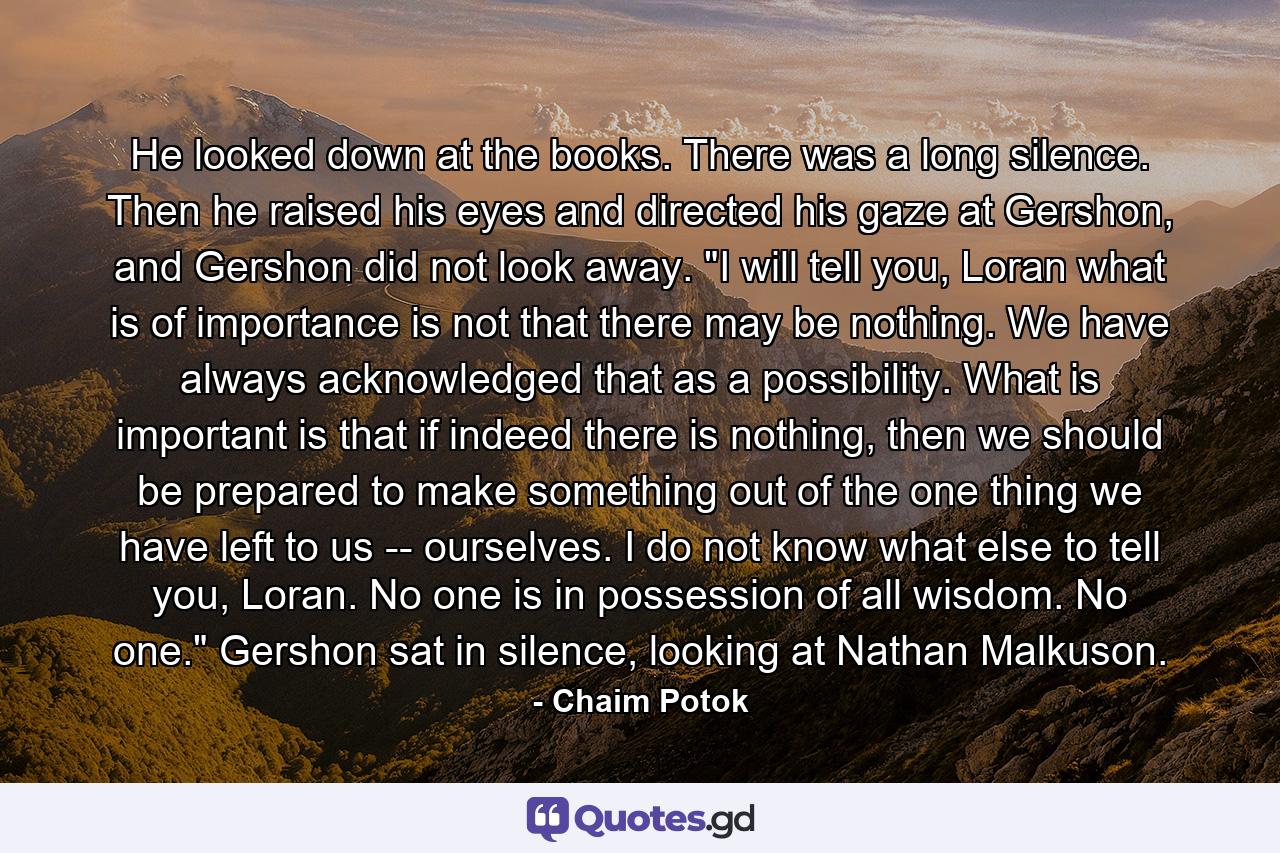 He looked down at the books. There was a long silence. Then he raised his eyes and directed his gaze at Gershon, and Gershon did not look away. "I will tell you, Loran what is of importance is not that there may be nothing. We have always acknowledged that as a possibility. What is important is that if indeed there is nothing, then we should be prepared to make something out of the one thing we have left to us -- ourselves. I do not know what else to tell you, Loran. No one is in possession of all wisdom. No one." Gershon sat in silence, looking at Nathan Malkuson.

- Chaim Potok

Quotes.gd